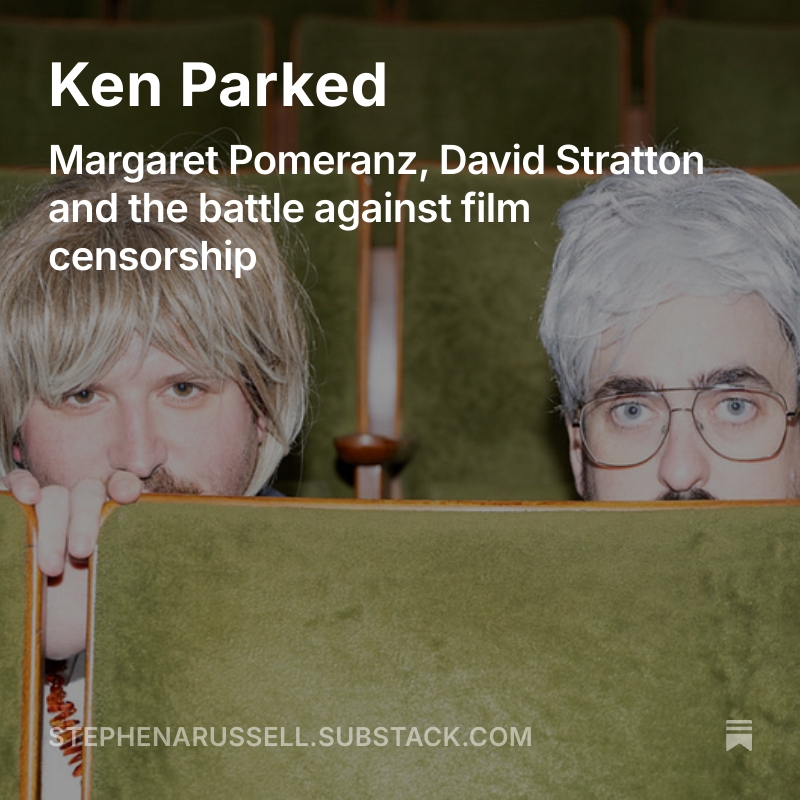 Ken Parked

Margaret Pomeranz, David Stratton and the battle against film censorship

STEPHENARUSSELL.SUBSTACK.COM